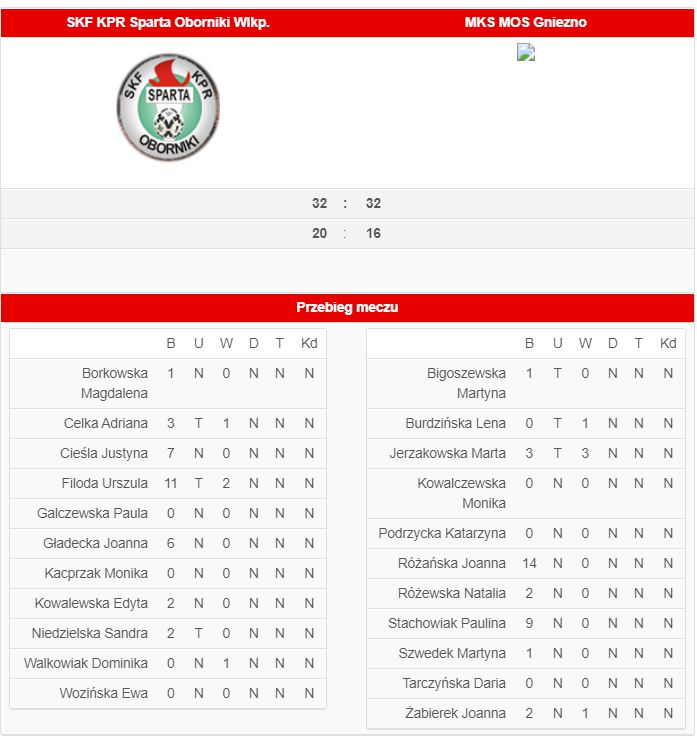 SKF KPR Sparta Oborniki Wlkp.

MKS MOS Gniezno

SKF KPR SPARTA OBORNIKI

32 : 32

20 : 16

Przebieg meczu

| | B | U | W | D | T | Kd |
|---|---|---|---|---|---|---|
| Borkowska Magdalena | 1 | N | 0 | N | N | N |
| Celka Adriana | 3 | T | 1 | N | N | N |
| Cieśla Justyna | 7 | N | 0 | N | N | N |
| Filoda Urszula | 11 | T | 2 | N | N | N |
| Galczewska Paula | 0 | N | 0 | N | N | N |
| Gładecka Joanna | 6 | N | 0 | N | N | N |
| Kacprzak Monika | 0 | N | 0 | N | N | N |
| Kowalewska Edyta | 2 | N | 0 | N | N | N |
| Niedzielska Sandra | 2 | T | 0 | N | N | N |
| Walkowiak Dominika | 0 | N | 1 | N | N | N |
| Wozińska Ewa | 0 | N | 0 | N | N | N |

| | B | U | W | D | T | Kd |
|---|---|---|---|---|---|---|
| Bigoszewska Martyna | 1 | T | 0 | N | N | N |
| Burdzińska Lena | 0 | T | 1 | N | N | N |
| Jerzakowska Marta | 3 | T | 3 | N | N | N |
| Kowalczewska Monika | 0 | N | 0 | N | N | N |
| Podrzycka Katarzyna | 0 | N | 0 | N | N | N |
| Różańska Joanna | 14 | N | 0 | N | N | N |
| Różewska Natalia | 2 | N | 0 | N | N | N |
| Stachowiak Paulina | 9 | N | 0 | N | N | N |
| Szwedek Martyna | 1 | N | 0 | N | N | N |
| Tarczyńska Daria | 0 | N | 0 | N | N | N |
| Żabierek Joanna | 2 | N | 1 | N | N | N |